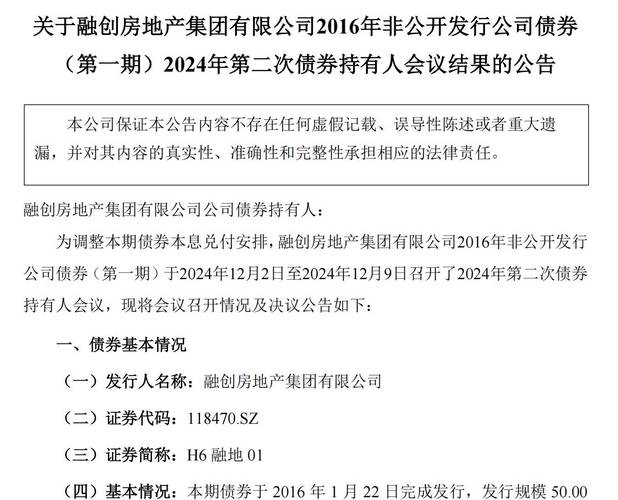 关于融创房地产集团有限公司2016年非公开发行公司债券（第一期）2024年第二次债券持有人会议结果的公告

本公司保证本公告内容不存在任何虚假记载、误导性陈述或者重大遗漏，并对其内容的真实性、准确性和完整性承担相应的法律责任。

融创房地产集团有限公司公司债券持有人：

为调整本期债券本息兑付安排，融创房地产集团有限公司2016年非公开发行公司债券（第一期）于2024年12月2日至2024年12月9日召开了2024年第二次债券持有人会议，现将会议召开情况及决议公告如下：

一、债券基本情况

（一）发行人名称：融创房地产集团有限公司

（二）证券代码：118470.SZ

（三）证券简称：H6 融地 01

（四）基本情况：本期债券于 2016 年 1 月 22 日完成发行，发行规模 50.00